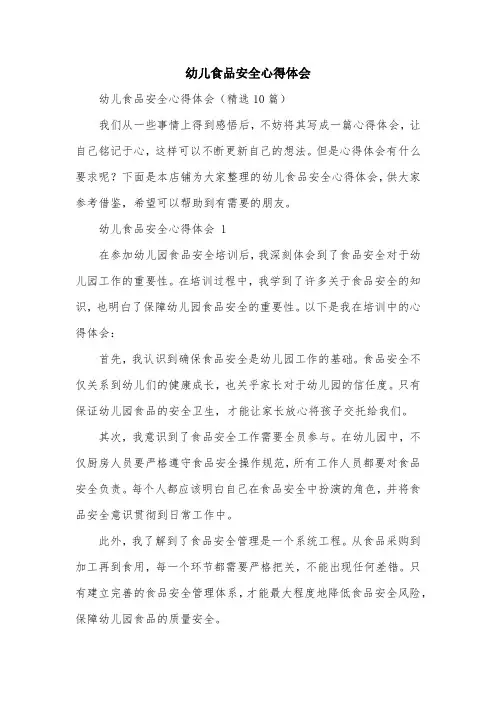 幼儿食品安全心得体会

幼儿食品安全心得体会（精选10篇）

我们从一些事情上得到感悟后，不妨将其写成一篇心得体会，让自己铭记于心，这样可以不断更新自己的想法。但是心得体会有什么要求呢？下面是本店铺为大家整理的幼儿食品安全心得体会，供大家参考借鉴，希望可以帮助到有需要的朋友。

幼儿食品安全心得体会 1

在参加幼儿园食品安全培训后，我深刻体会到了食品安全对于幼儿园工作的重要性。在培训过程中，我学到了许多关于食品安全的知识，也明白了保障幼儿园食品安全的重要性。以下是我在培训中的心得体会：

首先，我认识到确保食品安全是幼儿园工作的基础。食品安全不仅关系到幼儿们的健康成长，也关乎家长对于幼儿园的信任度。只有保证幼儿园食品的安全卫生，才能让家长放心将孩子交托给我们。

其次，我意识到了食品安全工作需要全员参与。在幼儿园中，不仅厨房人员要严格遵守食品安全操作规范，所有工作人员都要对食品安全负责。每个人都应该明白自己在食品安全中扮演的角色，并将食品安全意识贯彻到日常工作中。

此外，我了解到了食品安全管理是一个系统工程。从食品采购到加工再到食用，每一个环节都需要严格把关，不能出现任何差错。只有建立完善的食品安全管理体系，才能最大程度地降低食品安全风险，保障幼儿园食品的质量安全。